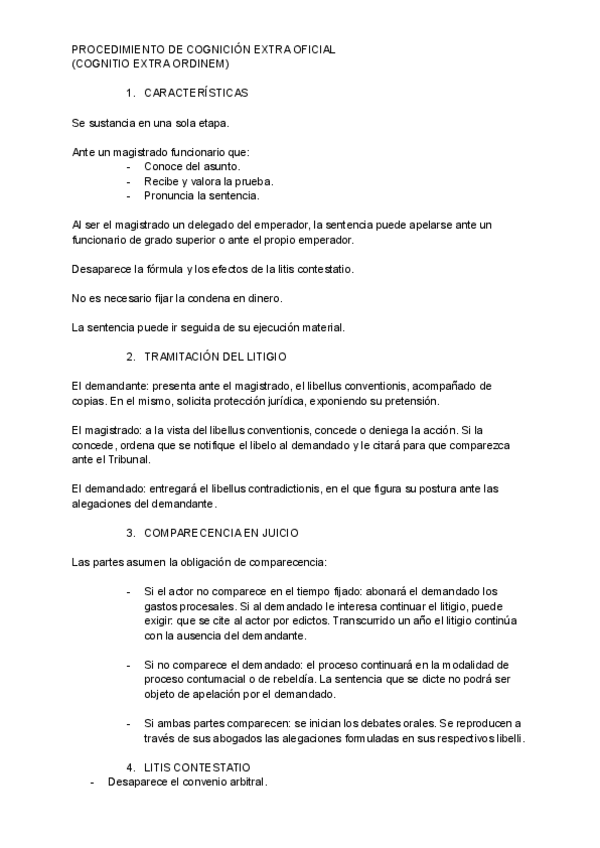 PROCEDIMIENTO DE COGNICIÓN EXTRA OFICIAL
(COGNITIO EXTRA ORDINEM)

1. CARACTERÍSTICAS

Se sustancia en una sola etapa.

Ante un magistrado funcionario que:
- Conoce del asunto.
- Recibe y valora la prueba.
- Pronuncia la sentencia.

Al ser el magistrado un delegado del emperador, la sentencia puede apelarse ante un funcionario de grado superior o ante el propio emperador.

Desaparece la fórmula y los efectos de la litis contestatio.

No es necesario fijar la condena en dinero.

La sentencia puede ir seguida de su ejecución material.

2. TRAMITACIÓN DEL LITIGIO

El demandante: presenta ante el magistrado, el libellus conventionis, acompañado de copias. En el mismo, solicita protección jurídica, exponiendo su pretensión.

El magistrado: a la vista del libellus conventionis, concede o deniega la acción. Si la concede, ordena que se notifique el libelo al demandado y le citará para que comparezca ante el Tribunal.

El demandado: entregará el libellus contradictionis, en el que figura su postura ante las alegaciones del demandante.

3. COMPARECENCIA EN JUICIO

Las partes asumen la obligación de comparecencia:

- Si el actor no comparece en el tiempo fijado: abonará el demandado los gastos procesales. Si al demandado le interesa continuar el litigio, puede exigir: que se cite al actor por edictos. Transcurrido un año el litigio continúa con la ausencia del demandante.

- Si no comparece el demandado: el proceso continuará en la modalidad de proceso contumacial o de rebeldía. La sentencia que se dicte no podrá ser objeto de apelación por el demandado.

- Si ambas partes comparecen: se inician los debates orales. Se reproducen a través de sus abogados las alegaciones formuladas en sus respectivos libelli.

4. LITIS CONTESTATIO
- Desaparece el convenio arbitral.